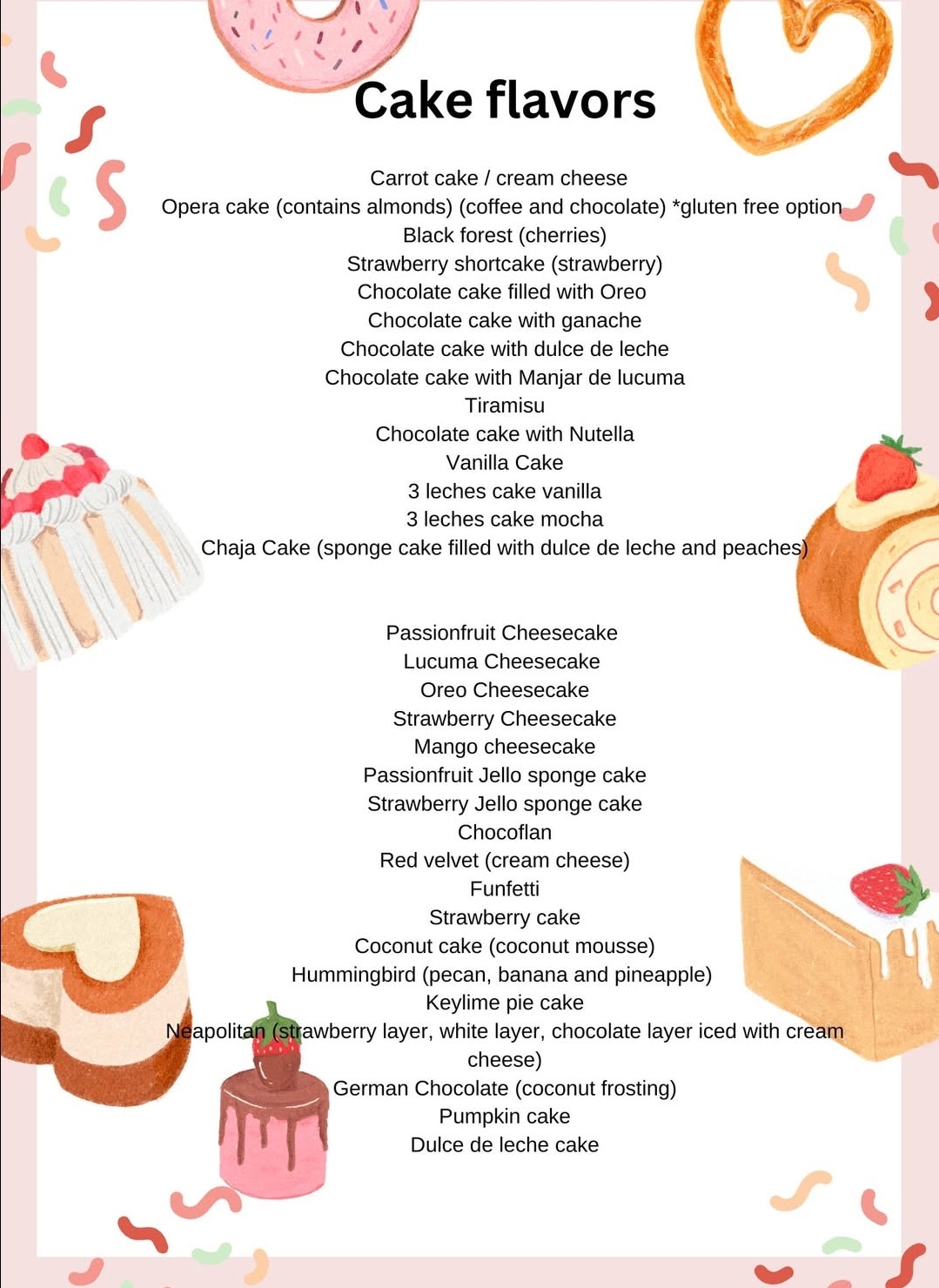 Cake flavors

Carrot cake / cream cheese
Opera cake (contains almonds) (coffee and chocolate) *gluten free option
Black forest (cherries)
Strawberry shortcake (strawberry)
Chocolate cake filled with Oreo
Chocolate cake with ganache
Chocolate cake with dulce de leche
Chocolate cake with Manjar de lucuma
Tiramisu
Chocolate cake with Nutella
Vanilla Cake
3 leches cake vanilla
3 leches cake mocha
Chaja Cake (sponge cake filled with dulce de leche and peaches)

Passionfruit Cheesecake
Lucuma Cheesecake
Oreo Cheesecake
Strawberry Cheesecake
Mango cheesecake
Passionfruit Jello sponge cake
Strawberry Jello sponge cake
Chocoflan
Red velvet (cream cheese)
Funfetti
Strawberry cake
Coconut cake (coconut mousse)
Hummingbird (pecan, banana and pineapple)
Keylime pie cake
Neapolitan (strawberry layer, white layer, chocolate layer iced with cream cheese)
German Chocolate (coconut frosting)
Pumpkin cake
Dulce de leche cake